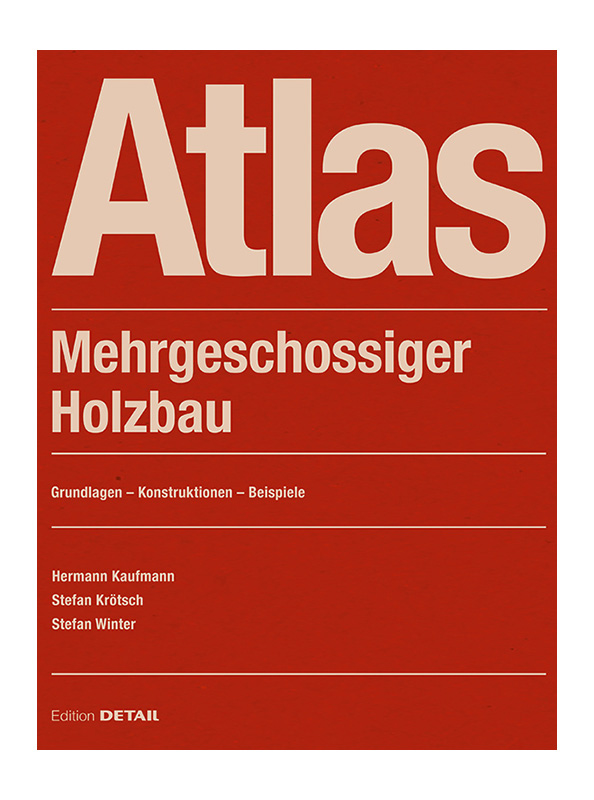 Atlas

Mehrgeschossiger
Holzbau

Grundlagen – Konstruktionen – Beispiele

Hermann Kaufmann
Stefan Krötsch
Stefan Winter

Edition DETAIL